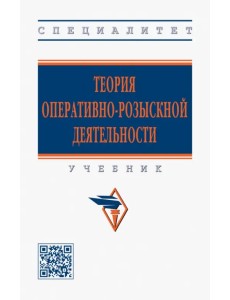 СПЕЦИАЛИТЕТ

ТЕОРИЯ ОПЕРАТИВНО-РОЗЫСКНОЙ ДЕЯТЕЛЬНОСТИ

УЧЕБНИК